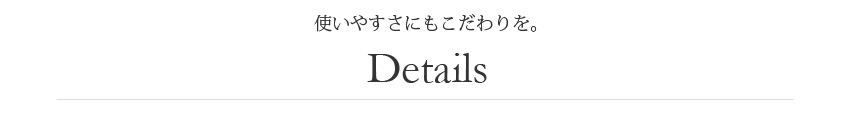 使いやすさにもこだわりを。

Details